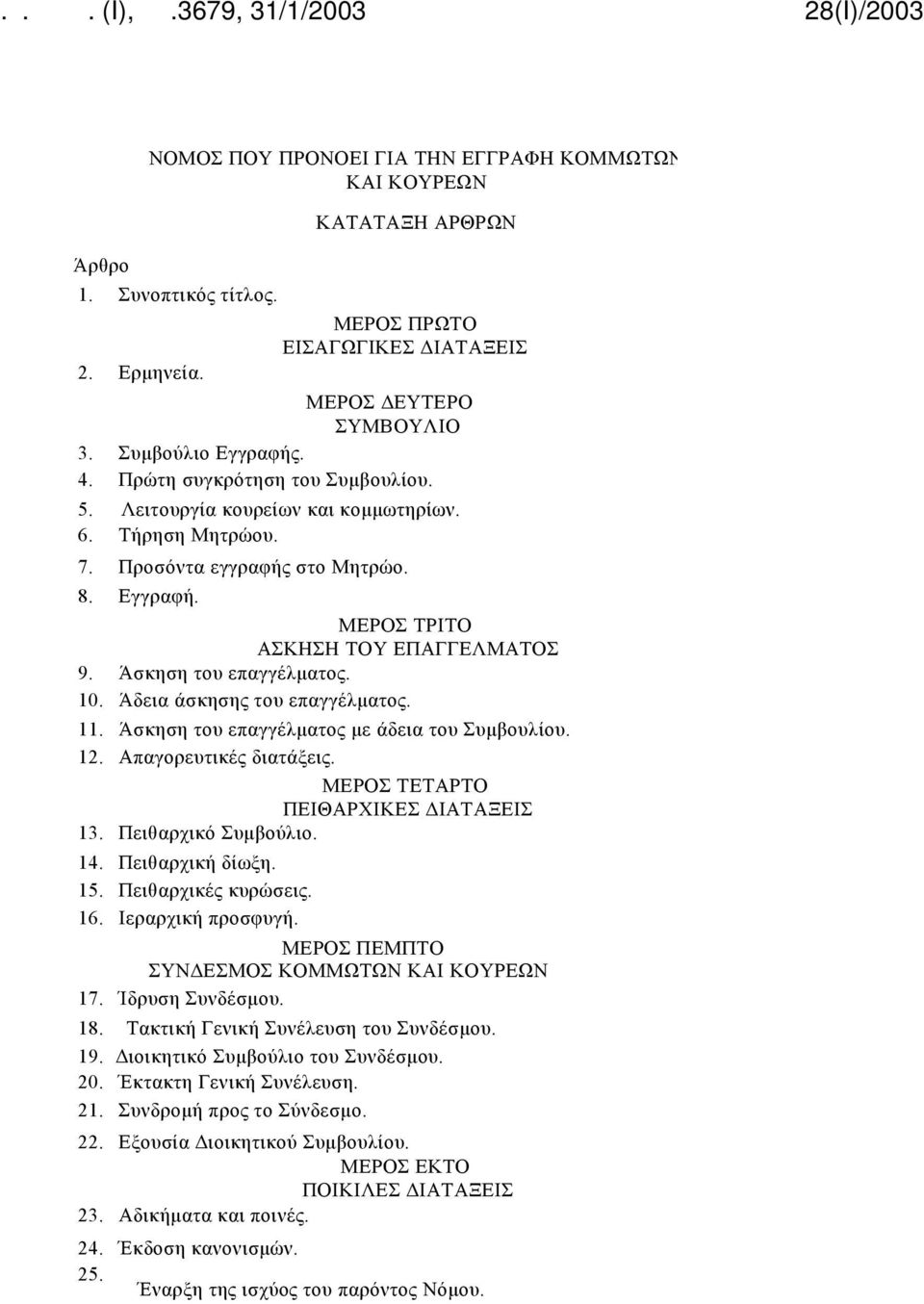 . . . (I), .3679, 31/1/2003 28(I)/2003

ΝΟΜΟΣ ΠΟΥ ΠΡΟΝΟΕΙ ΓΙΑ ΤΗΝ ΕΓΓΡΑΦΗ ΚΟΜΜΩΤΩΝ ΚΑΙ ΚΟΥΡΕΩΝ

ΚΑΤΑΤΑΞΗ ΑΡΘΡΩΝ

Άρθρο
1. Συνοπτικός τίτλος.

ΜΕΡΟΣ ΠΡΩΤΟ
ΕΙΣΑΓΩΓΙΚΕΣ ΔΙΑΤΑΞΕΙΣ
2. Ερμηνεία.

ΜΕΡΟΣ ΔΕΥΤΕΡΟ
ΣΥΜΒΟΥΛΙΟ
3. Συμβούλιο Εγγραφής.
4. Πρώτη συγκρότηση του Συμβουλίου.
5. Λειτουργία κουρείων και κομμωτηρίων.
6. Τήρηση Μητρώου.
7. Προσόντα εγγραφής στο Μητρώο.
8. Εγγραφή.

ΜΕΡΟΣ ΤΡΙΤΟ
ΑΣΚΗΣΗ ΤΟΥ ΕΠΑΓΓΕΛΜΑΤΟΣ
9. Άσκηση του επαγγέλματος.
10. Άδεια άσκησης του επαγγέλματος.
11. Άσκηση του επαγγέλματος με άδεια του Συμβουλίου.
12. Απαγορευτικές διατάξεις.

ΜΕΡΟΣ ΤΕΤΑΡΤΟ
ΠΕΙΘΑΡΧΙΚΕΣ ΔΙΑΤΑΞΕΙΣ
13. Πειθαρχικό Συμβούλιο.
14. Πειθαρχική δίωξη.
15. Πειθαρχικές κυρώσεις.
16. Ιεραρχική προσφυγή.

ΜΕΡΟΣ ΠΕΜΠΤΟ
ΣΥΝΔΕΣΜΟΣ ΚΟΜΜΩΤΩΝ ΚΑΙ ΚΟΥΡΕΩΝ
17. Ίδρυση Συνδέσμου.
18. Τακτική Γενική Συνέλευση του Συνδέσμου.
19. Διοικητικό Συμβούλιο του Συνδέσμου.
20. Έκτακτη Γενική Συνέλευση.
21. Συνδρομή προς το Σύνδεσμο.
22. Εξουσία Διοικητικού Συμβουλίου.

ΜΕΡΟΣ ΕΚΤΟ
ΠΟΙΚΙΛΕΣ ΔΙΑΤΑΞΕΙΣ
23. Αδικήματα και ποινές.
24. Έκδοση κανονισμών.
25. Έναρξη της ισχύος του παρόντος Νόμου.